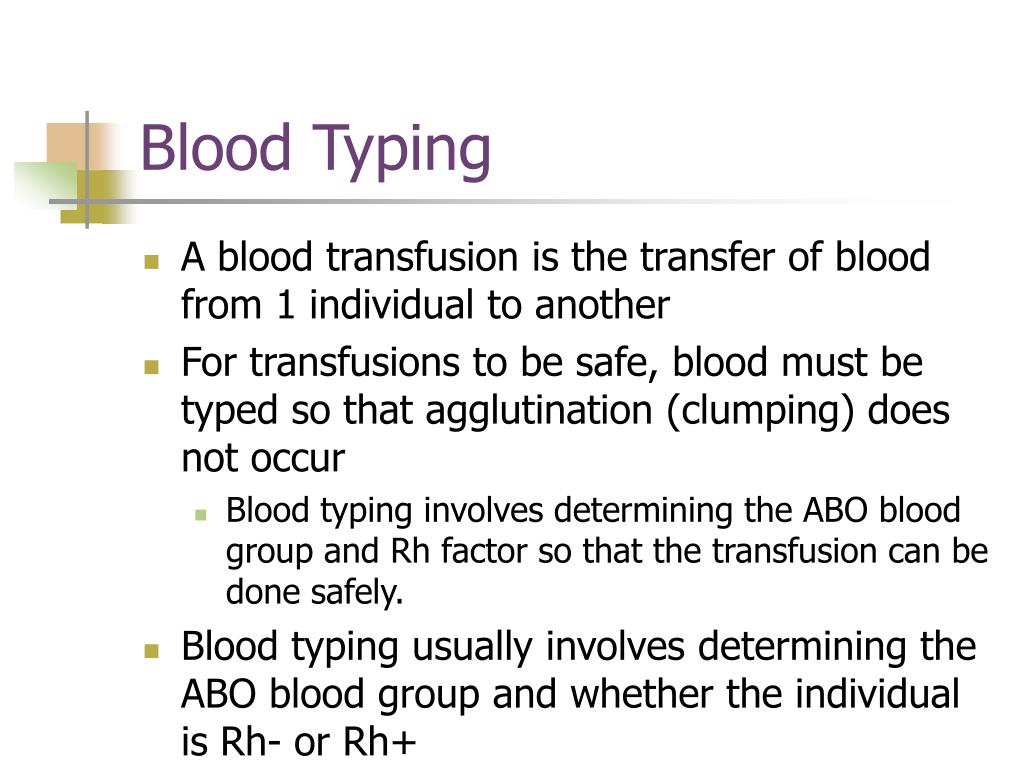 Blood Typing

- A blood transfusion is the transfer of blood from 1 individual to another
- For transfusions to be safe, blood must be typed so that agglutination (clumping) does not occur
  - Blood typing involves determining the ABO blood group and Rh factor so that the transfusion can be done safely.
- Blood typing usually involves determining the ABO blood group and whether the individual is Rh- or Rh+